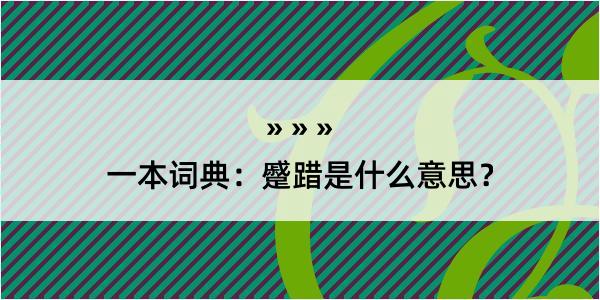 » » »

一本词典：蹙踖是什么意思？